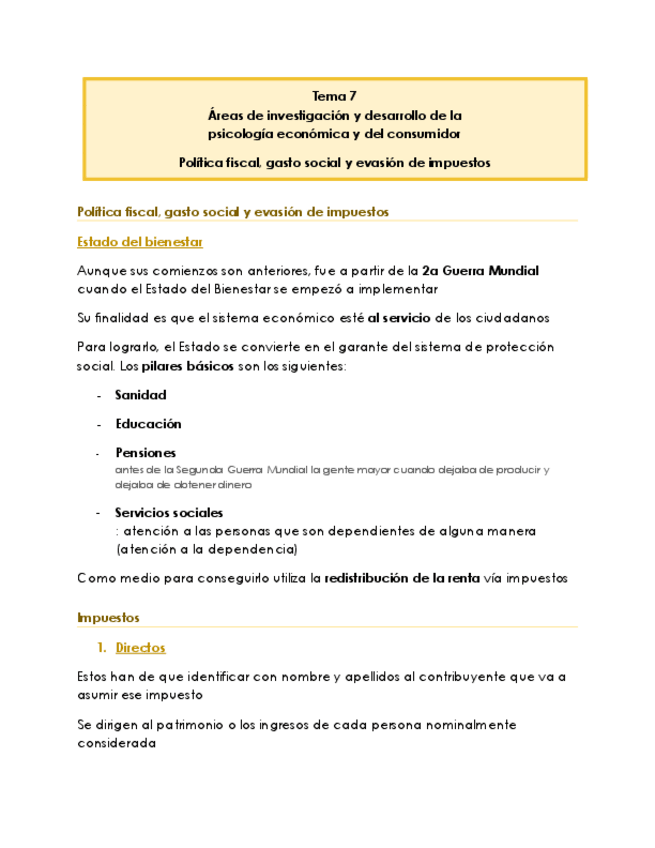 Tema 7
Áreas de investigación y desarrollo de la psicología económica y del consumidor

Política fiscal, gasto social y evasión de impuestos

Política fiscal, gasto social y evasión de impuestos

Estado del bienestar

Aunque sus comienzos son anteriores, fue a partir de la 2a Guerra Mundial cuando el Estado del Bienestar se empezó a implementar

Su finalidad es que el sistema económico esté al servicio de los ciudadanos

Para lograrlo, el Estado se convierte en el garante del sistema de protección social. Los pilares básicos son los siguientes:

- Sanidad
- Educación
- Pensiones
antes de la Segunda Guerra Mundial la gente mayor cuando dejaba de producir y dejaba de obtener dinero
- Servicios sociales
: atención a las personas que son dependientes de alguna manera (atención a la dependencia)

Como medio para conseguirlo utiliza la redistribución de la renta vía impuestos

Impuestos

1. Directos

Estos han de que identificar con nombre y apellidos al contribuyente que va a asumir ese impuesto

Se dirigen al patrimonio o los ingresos de cada persona nominalmente considerada